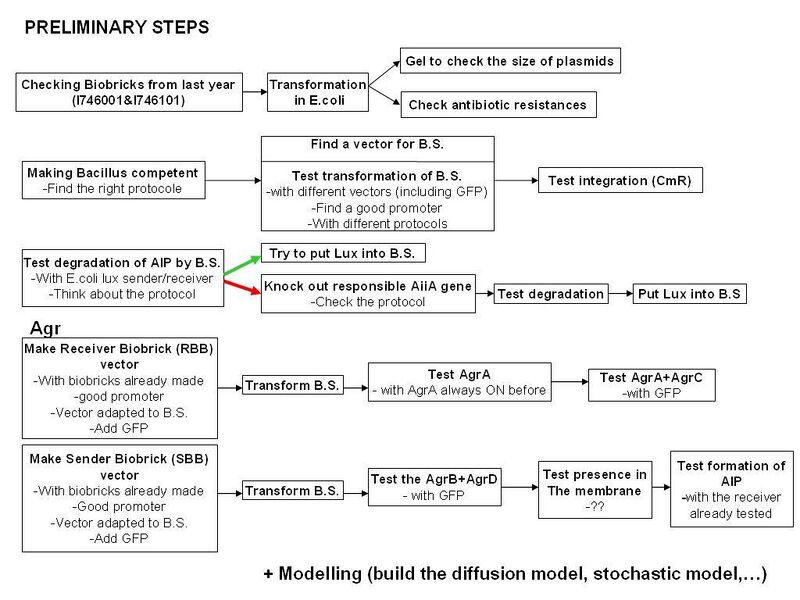 PRELIMINARY STEPS

Checking Biobricks from last year (I746001&I746101)

Transformation in E.coli

Gel to check the size of plasmids

Check antibiotic resistances

Making Bacillus competent
-Find the right protocole

Find a vector for B.S.

Test transformation of B.S.
-with different vectors (including GFP)
-Find a good promoter
-With different protocols

Test integration (CmR)

Test degradation of AIP by B.S.
-With E.coli lux sender/receiver
-Think about the protocol

Try to put Lux into B.S.

Knock out responsible AiiA gene
-Check the protocol

Test degradation

Put Lux into B.S

Agr

Make Receiver Biobrick (RBB) vector
-With biobricks already made
-good promoter
-Vector adapted to B.S.
-Add GFP

Transform B.S.

Test AgrA
- with AgrA always ON before

Test AgrA+AgrC
-with GFP

Make Sender Biobrick (SBB) vector
-With biobricks already made
-Good promoter
-Vector adapted to B.S.
-Add GFP

Transform B.S.

Test the AgrB+AgrD
- with GFP

Test presence in The membrane
-??

Test formation of AIP
-with the receiver already tested

+ Modelling (build the diffusion model, stochastic model,…)